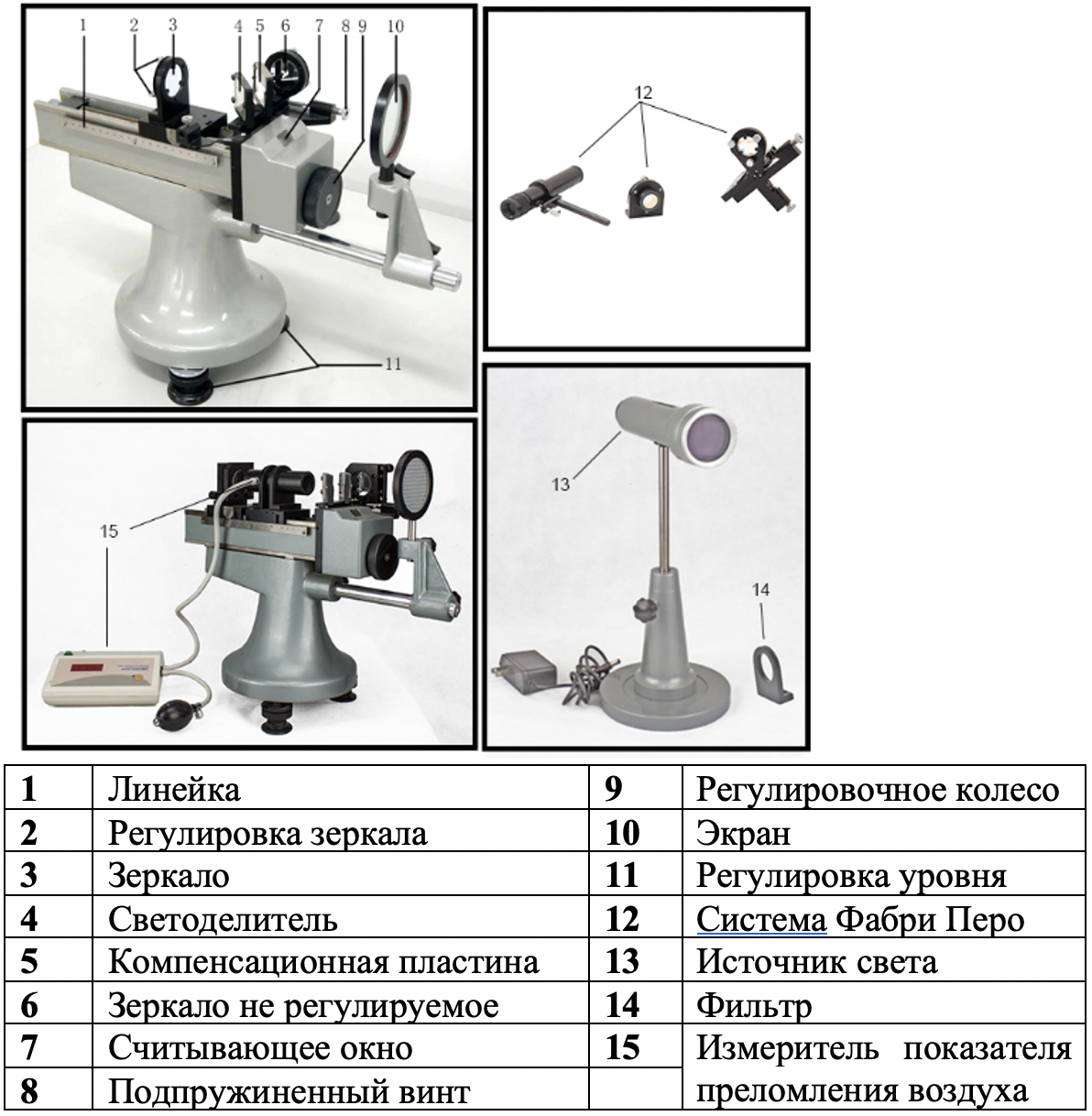 1 2 3 4 5 6 7 8 9 10

11

12

15

13

14

| 1 | Линейка | 9 | Регулировочное колесо |
|---|---|---|---|
| 2 | Регулировка зеркала | 10 | Экран |
| 3 | Зеркало | 11 | Регулировка уровня |
| 4 | Светоделитель | 12 | Система Фабри Перо |
| 5 | Компенсационная пластина | 13 | Источник света |
| 6 | Зеркало не регулируемое | 14 | Фильтр |
| 7 | Считывающее окно | 15 | Измеритель показателя преломления воздуха |
| 8 | Подпружиненный винт | | |